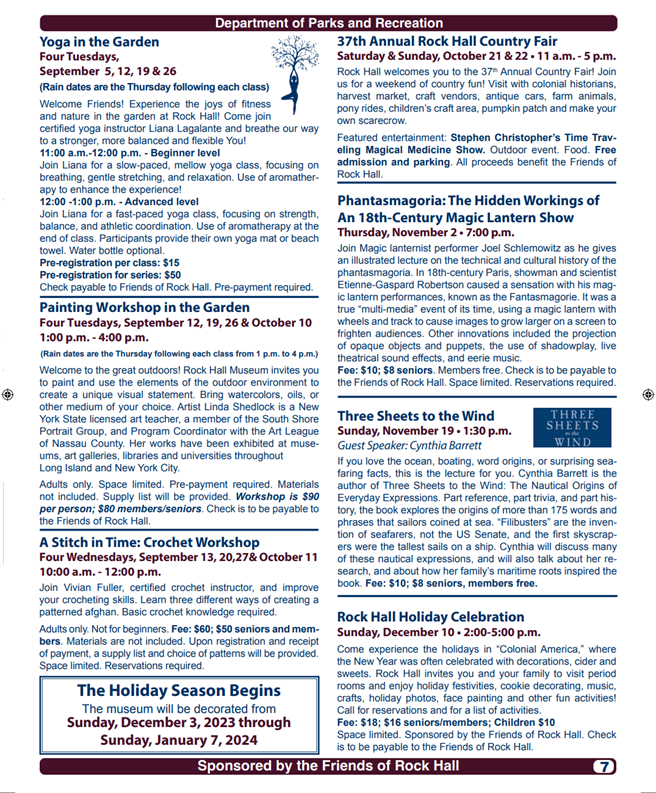 Department of Parks and Recreation

Yoga in the Garden
Four Tuesdays,
September 5, 12, 19 & 26
(Rain dates are the Thursday following each class)

Welcome Friends! Experience the joys of fitness and nature in the garden at Rock Hall! Come join certified yoga instructor Liana Lagalante and breathe our way to a stronger, more balanced and flexible You!

11:00 a.m.-12:00 p.m. - Beginner level
Join Liana for a slow-paced, mellow yoga class, focusing on breathing, gentle stretching, and relaxation. Use of aromatherapy to enhance the experience!

12:00 -1:00 p.m. - Advanced level
Join Liana for a fast-paced yoga class, focusing on strength, balance, and athletic coordination. Use of aromatherapy at the end of class. Participants provide their own yoga mat or beach towel. Water bottle optional.
Pre-registration per class: $15
Pre-registration for series: $50
Check payable to Friends of Rock Hall. Pre-payment required.

Painting Workshop in the Garden
Four Tuesdays, September 12, 19, 26 & October 10
1:00 p.m. - 4:00 p.m.
(Rain dates are the Thursday following each class from 1 p.m. to 4 p.m.)

Welcome to the great outdoors! Rock Hall Museum invites you to paint and use the elements of the outdoor environment to create a unique visual statement. Bring watercolors, oils, or other medium of your choice. Artist Linda Shedlock is a New York State licensed art teacher, a member of the South Shore Portrait Group, and Program Coordinator with the Art League of Nassau County. Her works have been exhibited at museums, art galleries, libraries and universities throughout Long Island and New York City.

Adults only. Space limited. Pre-payment required. Materials not included. Supply list will be provided. Workshop is $90 per person; $80 members/seniors. Check is to be payable to the Friends of Rock Hall.

A Stitch in Time: Crochet Workshop
Four Wednesdays, September 13, 20,27& October 11
10:00 a.m. - 12:00 p.m.

Join Vivian Fuller, certified crochet instructor, and improve your crocheting skills. Learn three different ways of creating a patterned afghan. Basic crochet knowledge required.

Adults only. Not for beginners. Fee: $60; $50 seniors and members. Materials are not included. Upon registration and receipt of payment, a supply list and choice of patterns will be provided. Space limited. Reservations required.

The Holiday Season Begins
The museum will be decorated from
Sunday, December 3, 2023 through
Sunday, January 7, 2024

37th Annual Rock Hall Country Fair
Saturday & Sunday, October 21 & 22 • 11 a.m. - 5 p.m.

Rock Hall welcomes you to the 37th Annual Country Fair! Join us for a weekend of country fun! Visit with colonial historians, harvest market, craft vendors, antique cars, farm animals, pony rides, children's craft area, pumpkin patch and make your own scarecrow.

Featured entertainment: Stephen Christopher's Time Traveling Magical Medicine Show. Outdoor event. Food. Free admission and parking. All proceeds benefit the Friends of Rock Hall.

Phantasmagoria: The Hidden Workings of An 18th-Century Magic Lantern Show
Thursday, November 2 • 7:00 p.m.

Join Magic lanternist performer Joel Schlemowitz as he gives an illustrated lecture on the technical and cultural history of the phantasmagoria. In 18th-century Paris, showman and scientist Etienne-Gaspard Robertson caused a sensation with his magic lantern performances, known as the Fantasmagorie. It was a true "multi-media" event of its time, using a magic lantern with wheels and track to cause images to grow larger on a screen to frighten audiences. Other innovations included the projection of opaque objects and puppets, the use of shadowplay, live theatrical sound effects, and eerie music.
Fee: $10; $8 seniors. Members free. Check is to be payable to the Friends of Rock Hall. Space limited. Reservations required.

Three Sheets to the Wind
Sunday, November 19 • 1:30 p.m.
Guest Speaker: Cynthia Barrett

THREE SHEETS to the WIND

If you love the ocean, boating, word origins, or surprising seafaring facts, this is the lecture for you. Cynthia Barrett is the author of Three Sheets to the Wind: The Nautical Origins of Everyday Expressions. Part reference, part trivia, and part history, the book explores the origins of more than 175 words and phrases that sailors coined at sea. "Filibusters" are the invention of seafarers, not the US Senate, and the first skyscrapers were the tallest sails on a ship. Cynthia will discuss many of these nautical expressions, and will also talk about her research, and about how her family's maritime roots inspired the book. Fee: $10; $8 seniors, members free.

Rock Hall Holiday Celebration
Sunday, December 10 • 2:00-5:00 p.m.

Come experience the holidays in "Colonial America," where the New Year was often celebrated with decorations, cider and sweets. Rock Hall invites you and your family to visit period rooms and enjoy holiday festivities, cookie decorating, music, crafts, holiday photos, face painting and other fun activities! Call for reservations and for a list of activities.
Fee: $18; $16 seniors/members; Children $10
Space limited. Sponsored by the Friends of Rock Hall. Check is to be payable to the Friends of Rock Hall.

Sponsored by the Friends of Rock Hall
7